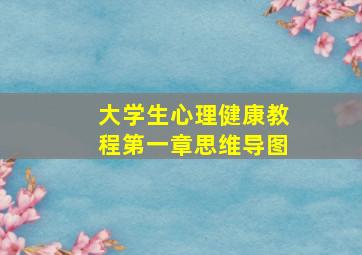 大学生心理健康教程第一章思维导图